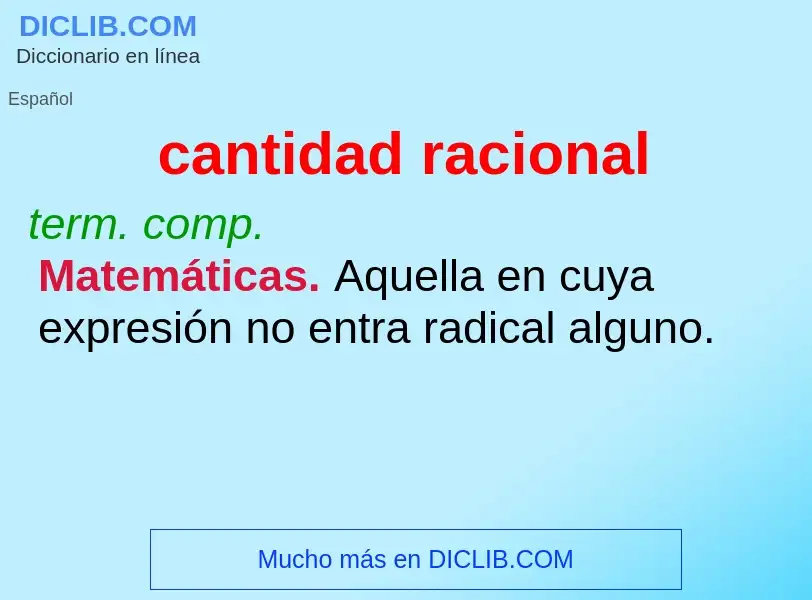 DICLIB.COM
Diccionario en línea

Español

cantidad racional

term. comp.

Matemáticas. Aquella en cuya expresión no entra radical alguno.

Mucho más en DICLIB.COM